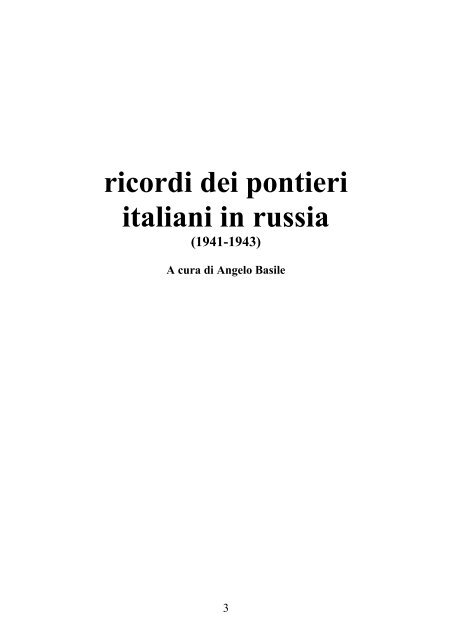 ricordi dei pontieri italiani in russia
(1941-1943)

A cura di Angelo Basile

3